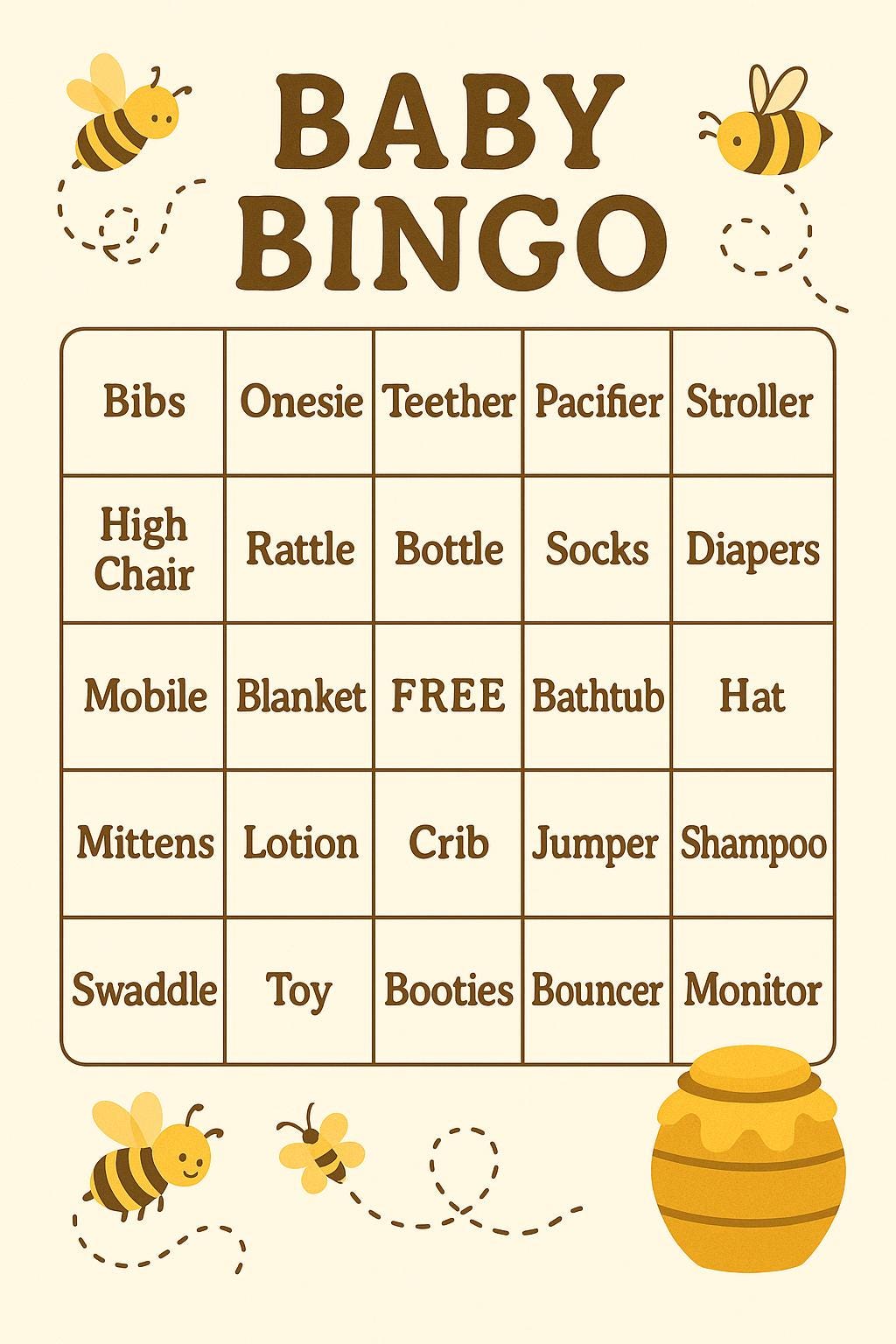 BABY BINGO

| Bibs | Onesie | Teether | Pacifier | Stroller |
|---|---|---|---|---|
| High Chair | Rattle | Bottle | Socks | Diapers |
| Mobile | Blanket | FREE | Bathtub | Hat |
| Mittens | Lotion | Crib | Jumper | Shampoo |
| Swaddle | Toy | Booties | Bouncer | Monitor |